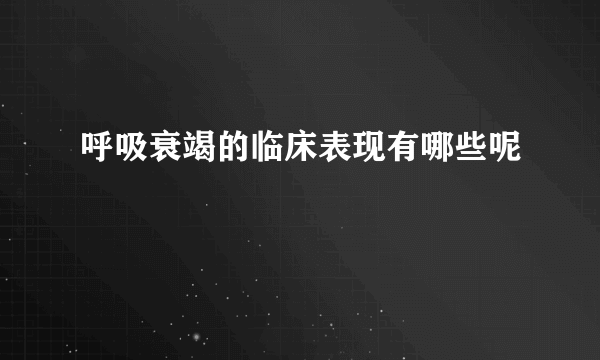 呼吸衰竭的临床表现有哪些呢